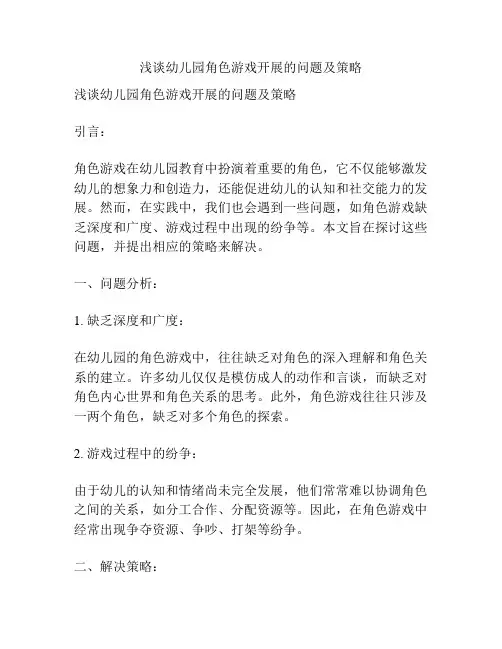 浅谈幼儿园角色游戏开展的问题及策略

浅谈幼儿园角色游戏开展的问题及策略

引言：

角色游戏在幼儿园教育中扮演着重要的角色，它不仅能够激发幼儿的想象力和创造力，还能促进幼儿的认知和社交能力的发展。然而，在实践中，我们也会遇到一些问题，如角色游戏缺乏深度和广度、游戏过程中出现的纷争等。本文旨在探讨这些问题，并提出相应的策略来解决。

一、问题分析：

1. 缺乏深度和广度：

在幼儿园的角色游戏中，往往缺乏对角色的深入理解和角色关系的建立。许多幼儿仅仅是模仿成人的动作和言谈，而缺乏对角色内心世界和角色关系的思考。此外，角色游戏往往只涉及一两个角色，缺乏对多个角色的探索。

2. 游戏过程中的纷争：

由于幼儿的认知和情绪尚未完全发展，他们常常难以协调角色之间的关系，如分工合作、分配资源等。因此，在角色游戏中经常出现争夺资源、争吵、打架等纷争。

二、解决策略：